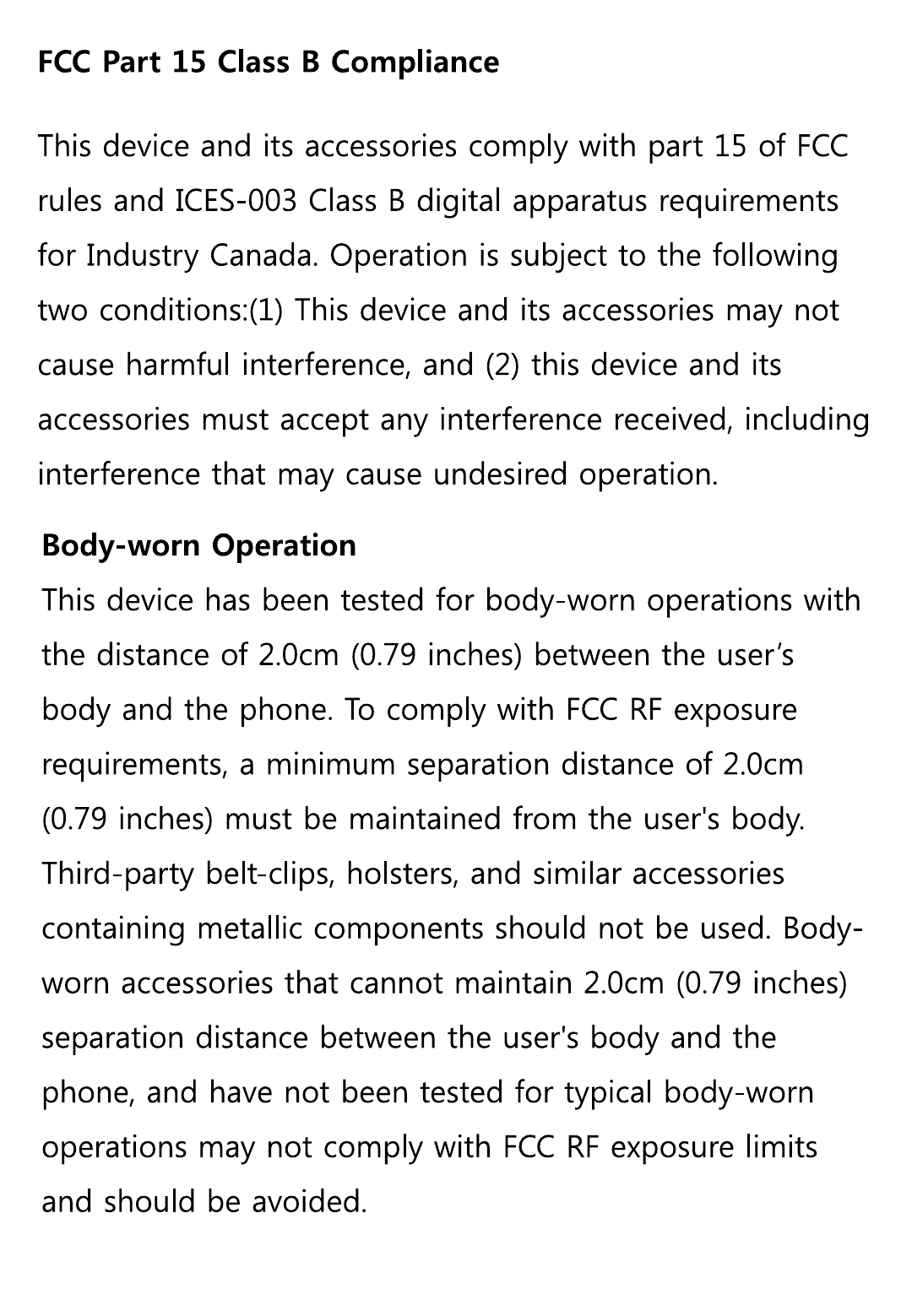 FCC Part 15 Class B Compliance

This device and its accessories comply with part 15 of FCC rules and ICES-003 Class B digital apparatus requirements for Industry Canada. Operation is subject to the following two conditions:(1) This device and its accessories may not cause harmful interference, and (2) this device and its accessories must accept any interference received, including interference that may cause undesired operation.

Body-worn Operation

This device has been tested for body-worn operations with the distance of 2.0cm (0.79 inches) between the user’s body and the phone. To comply with FCC RF exposure requirements, a minimum separation distance of 2.0cm (0.79 inches) must be maintained from the user's body. Third-party belt-clips, holsters, and similar accessories containing metallic components should not be used. Body-worn accessories that cannot maintain 2.0cm (0.79 inches) separation distance between the user's body and the phone, and have not been tested for typical body-worn operations may not comply with FCC RF exposure limits and should be avoided.